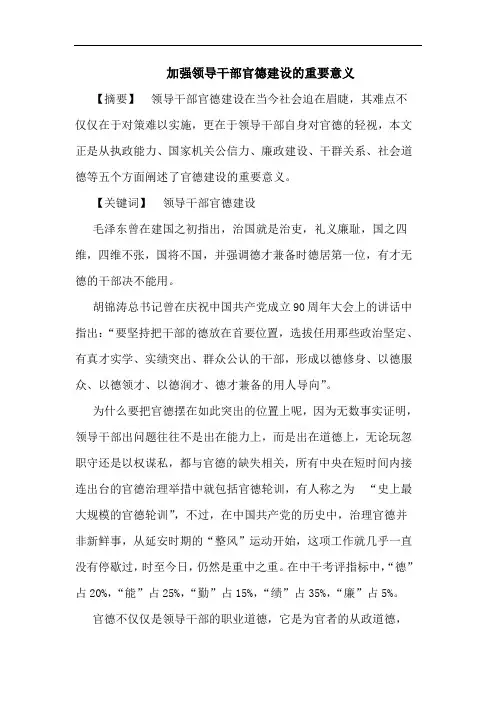 加强领导干部官德建设的重要意义

【摘要】　领导干部官德建设在当今社会迫在眉睫，其难点不仅仅在于对策难以实施，更在于领导干部自身对官德的轻视，本文正是从执政能力、国家机关公信力、廉政建设、干群关系、社会道德等五个方面阐述了官德建设的重要意义。

【关键词】　领导干部官德建设

毛泽东曾在建国之初指出，治国就是治吏，礼义廉耻，国之四维，四维不张，国将不国，并强调德才兼备时德居第一位，有才无德的干部决不能用。

胡锦涛总书记曾在庆祝中国共产党成立90周年大会上的讲话中指出：“要坚持把干部的德放在首要位置，选拔任用那些政治坚定、有真才实学、实绩突出、群众公认的干部，形成以德修身、以德服众、以德领才、以德润才、德才兼备的用人导向”。

为什么要把官德摆在如此突出的位置上呢，因为无数事实证明，领导干部出问题往往不是出在能力上，而是出在道德上，无论玩忽职守还是以权谋私，都与官德的缺失相关，所有中央在短时间内接连出台的官德治理举措中就包括官德轮训，有人称之为　“史上最大规模的官德轮训”，不过，在中国共产党的历史中，治理官德并非新鲜事，从延安时期的“整风”运动开始，这项工作就几乎一直没有停歇过，时至今日，仍然是重中之重。在中干考评指标中，“德”占20%，“能”占25%，“勤”占15%，“绩”占35%，“廉”占5%。

官德不仅仅是领导干部的职业道德，它是为官者的从政道德，